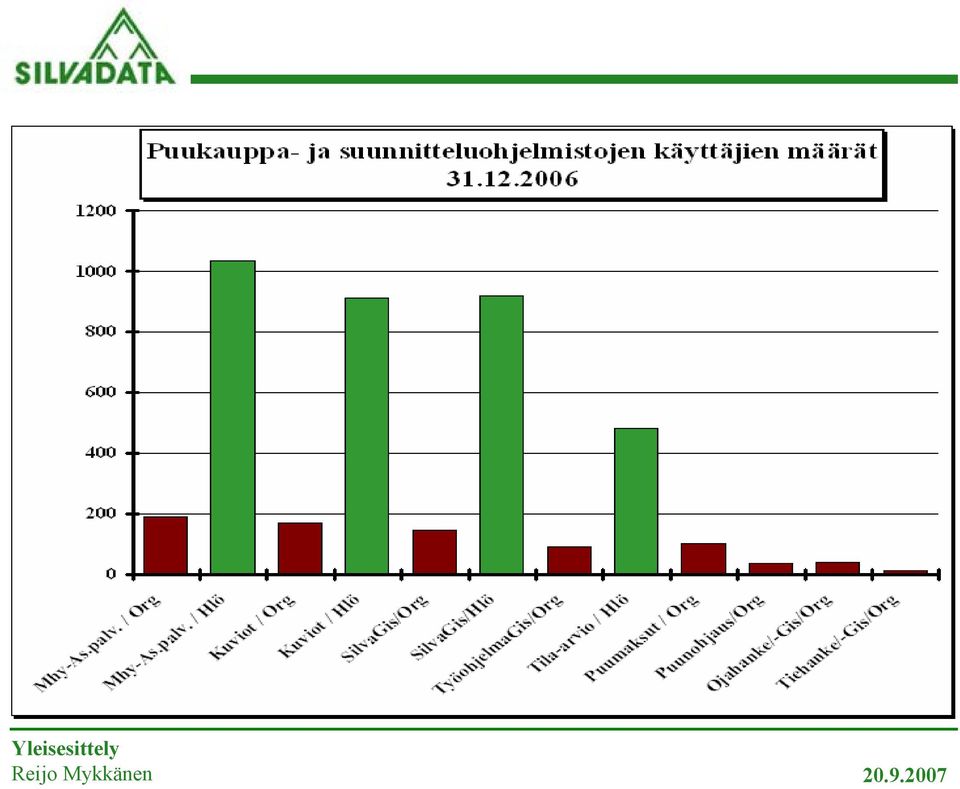 SILVADATA

Puukauppa- ja suunnitteluohjelmistojen käyttäjien määrät 31.12.2006

1200
1000
800
600
400
200
0

Mhy-As.palv. / Org
Mhy-As.palv. / Hlö
Kuviot / Org
Kuviot / Hlö
SilvaGis/Org
SilvaGis/Hlö
TyöohjelmaGis/Org
Tila-arvio / Hlö
Puumaksut / Org
Puunohjaus/Org
Ojahanke/-Gis/Org
Tiehanke/-Gis/Org

Yleisesittely
Reijo Mykkänen
20.9.2007